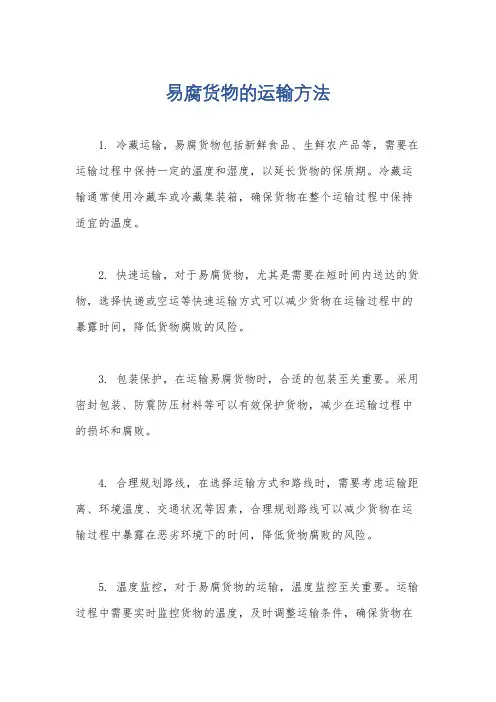 易腐货物的运输方法

1. 冷藏运输，易腐货物包括新鲜食品、生鲜农产品等，需要在运输过程中保持一定的温度和湿度，以延长货物的保质期。冷藏运输通常使用冷藏车或冷藏集装箱，确保货物在整个运输过程中保持适宜的温度。

2. 快速运输，对于易腐货物，尤其是需要在短时间内送达的货物，选择快递或空运等快速运输方式可以减少货物在运输过程中的暴露时间，降低货物腐败的风险。

3. 包装保护，在运输易腐货物时，合适的包装至关重要。采用密封包装、防震防压材料等可以有效保护货物，减少在运输过程中的损坏和腐败。

4. 合理规划路线，在选择运输方式和路线时，需要考虑运输距离、环境温度、交通状况等因素，合理规划路线可以减少货物在运输过程中暴露在恶劣环境下的时间，降低货物腐败的风险。

5. 温度监控，对于易腐货物的运输，温度监控至关重要。运输过程中需要实时监控货物的温度，及时调整运输条件，确保货物在